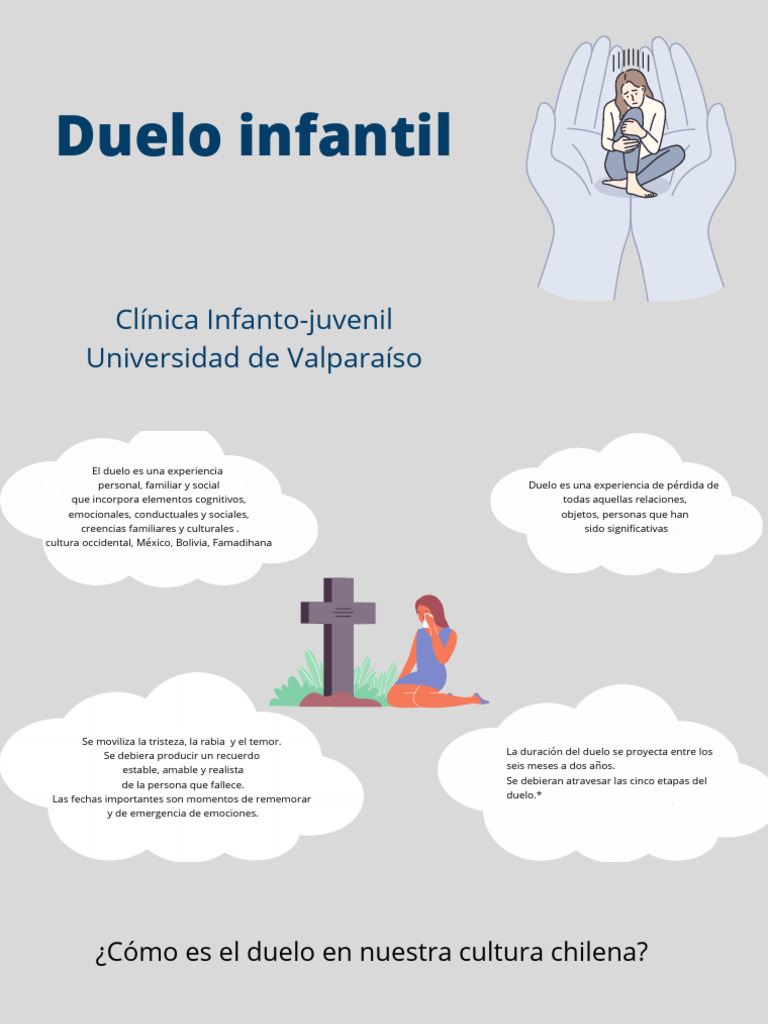 Duelo infantil

Clínica Infanto-juvenil
Universidad de Valparaíso

El duelo es una experiencia personal, familiar y social que incorpora elementos cognitivos, emocionales, conductuales y sociales, creencias familiares y culturales . cultura occidental, México, Bolivia, Famadihana

Duelo es una experiencia de pérdida de todas aquellas relaciones, objetos, personas que han sido significativas

Se moviliza la tristeza, la rabia y el temor. Se debiera producir un recuerdo estable, amable y realista de la persona que fallece. Las fechas importantes son momentos de rememorar y de emergencia de emociones.

La duración del duelo se proyecta entre los seis meses a dos años.
Se debieran atravesar las cinco etapas del duelo.*

¿Cómo es el duelo en nuestra cultura chilena?